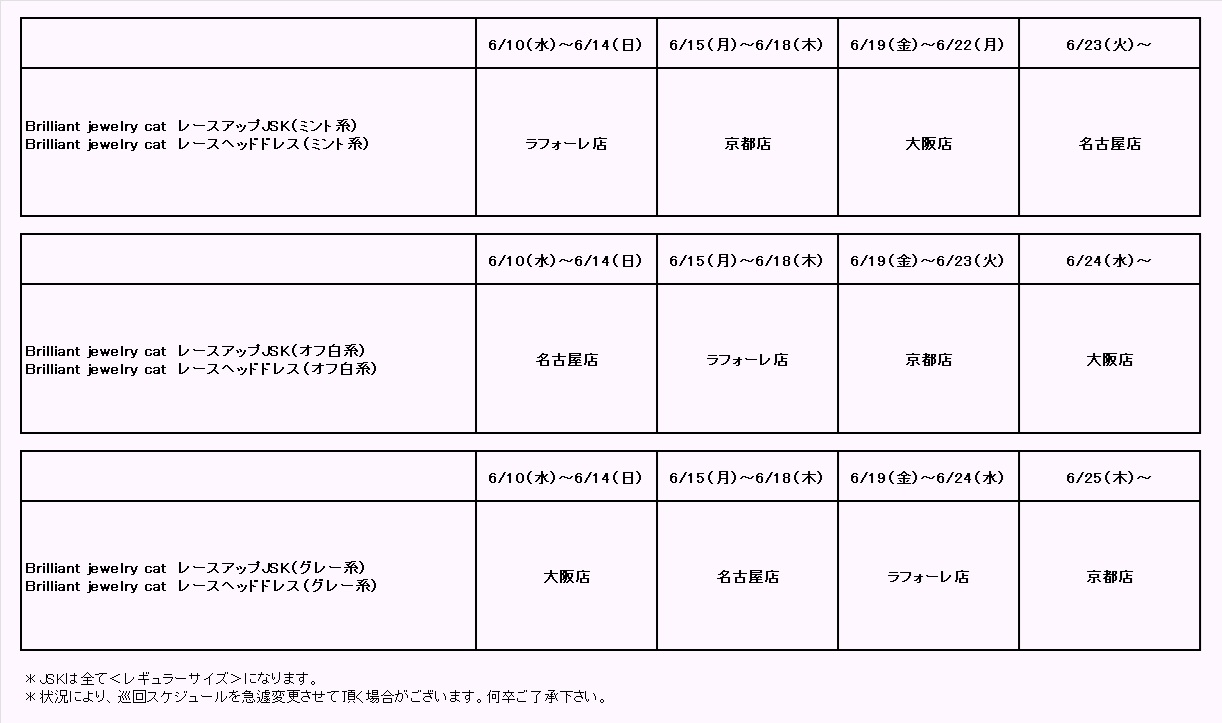 | | 6/10(水)～6/14(日) | 6/15(月)～6/18(木) | 6/19(金)～6/22(月) | 6/23(火)～ |
|---|---|---|---|---|
| Brilliant jewelry cat レースアップJSK(ミント系) Brilliant jewelry cat レースヘッドドレス(ミント系) | ラフォーレ店 | 京都店 | 大阪店 | 名古屋店 |

| | 6/10(水)～6/14(日) | 6/15(月)～6/18(木) | 6/19(金)～6/23(火) | 6/24(水)～ |
|---|---|---|---|---|
| Brilliant jewelry cat レースアップJSK(オフ白系) Brilliant jewelry cat レースヘッドドレス(オフ白系) | 名古屋店 | ラフォーレ店 | 京都店 | 大阪店 |

| | 6/10(水)～6/14(日) | 6/15(月)～6/18(木) | 6/19(金)～6/24(水) | 6/25(木)～ |
|---|---|---|---|---|
| Brilliant jewelry cat レースアップJSK(グレー系) Brilliant jewelry cat レースヘッドドレス(グレー系) | 大阪店 | 名古屋店 | ラフォーレ店 | 京都店 |

＊JSKは全て＜レギュラーサイズ＞になります。
＊状況により、巡回スケジュールを急遽変更させて頂く場合がございます。何卒ご了承下さい。